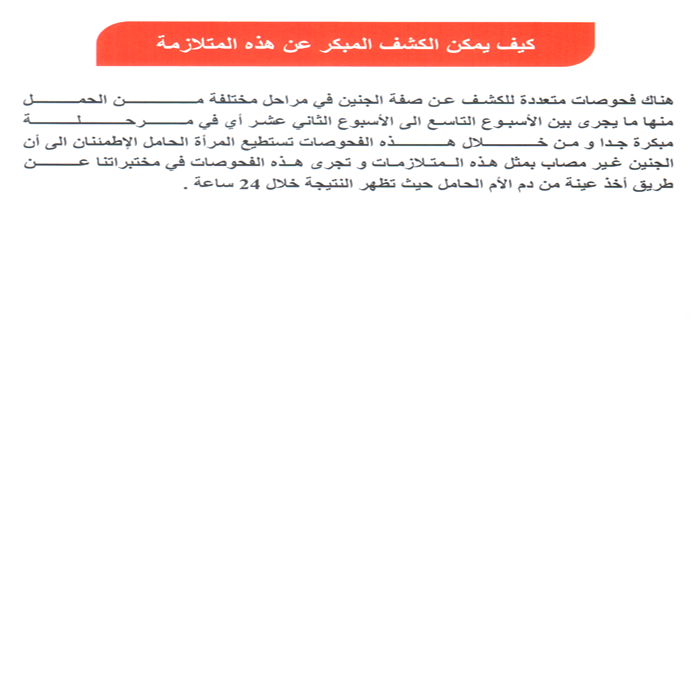 كيف يمكن الكشف المبكر عن هذه المتلازمة

هناك فحوصات متعددة للكشف عن صفة الجنين في مراحل مختلفة من الحمل منها ما يجرى بين الأسبوع التاسع الى الأسبوع الثاني عشر أي في مرحلة مبكرة جدا و من خلال هذه الفحوصات تستطيع المرأة الحامل الإطمئنان الى أن الجنين غير مصاب بمثل هذه المتلازمات و تجرى هذه الفحوصات في مختبراتنا عن طريق أخذ عينة من دم الأم الحامل حيث تظهر النتيجة خلال 24 ساعة .